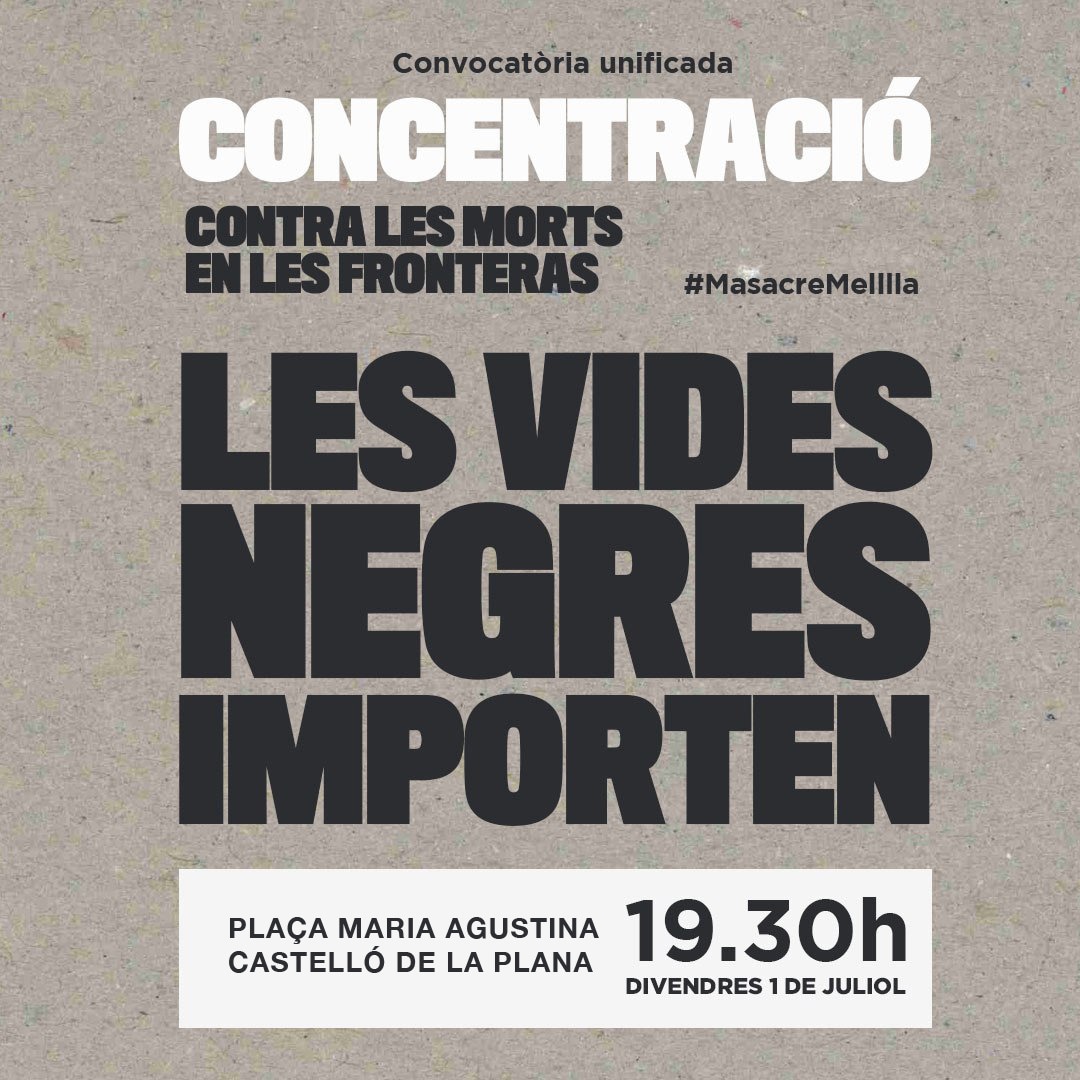 Convocatòria unificada

CONCENTRACIÓ

CONTRA LES MORTS EN LES FRONTERAS

#MasacreMelilla

LES VIDES NEGRES IMPORTEN

PLAÇA MARIA AGUSTINA
CASTELLÓ DE LA PLANA

19.30h
DIVENDRES 1 DE JULIOL